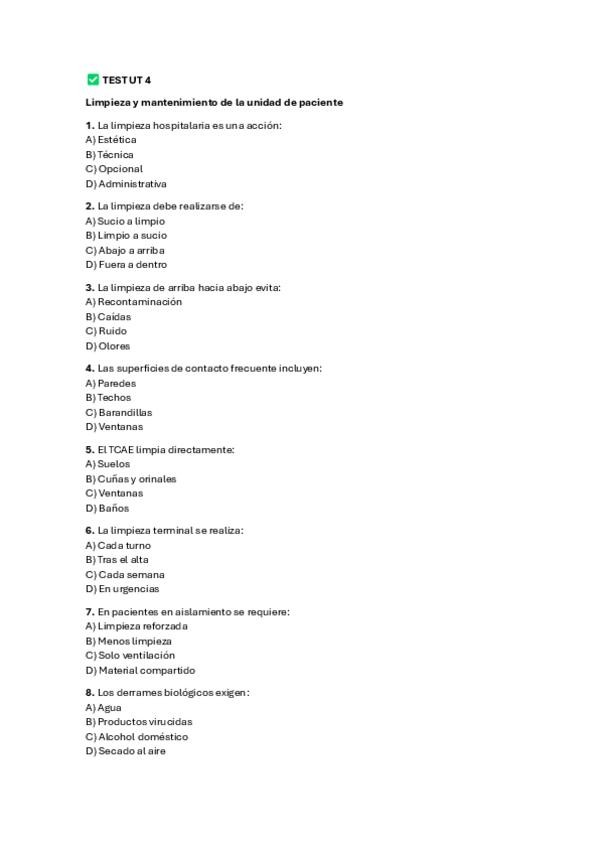 TEST UT 4

Limpieza y mantenimiento de la unidad de paciente

1. La limpieza hospitalaria es una acción:
A) Estética
B) Técnica
C) Opcional
D) Administrativa

2. La limpieza debe realizarse de:
A) Sucio a limpio
B) Limpio a sucio
C) Abajo a arriba
D) Fuera a dentro

3. La limpieza de arriba hacia abajo evita:
A) Recontaminación
B) Caídas
C) Ruido
D) Olores

4. Las superficies de contacto frecuente incluyen:
A) Paredes
B) Techos
C) Barandillas
D) Ventanas

5. El TCAE limpia directamente:
A) Suelos
B) Cuñas y orinales
C) Ventanas
D) Baños

6. La limpieza terminal se realiza:
A) Cada turno
B) Tras el alta
C) Cada semana
D) En urgencias

7. En pacientes en aislamiento se requiere:
A) Limpieza reforzada
B) Menos limpieza
C) Solo ventilación
D) Material compartido

8. Los derrames biológicos exigen:
A) Agua
B) Productos virucidas
C) Alcohol doméstico
D) Secado al aire